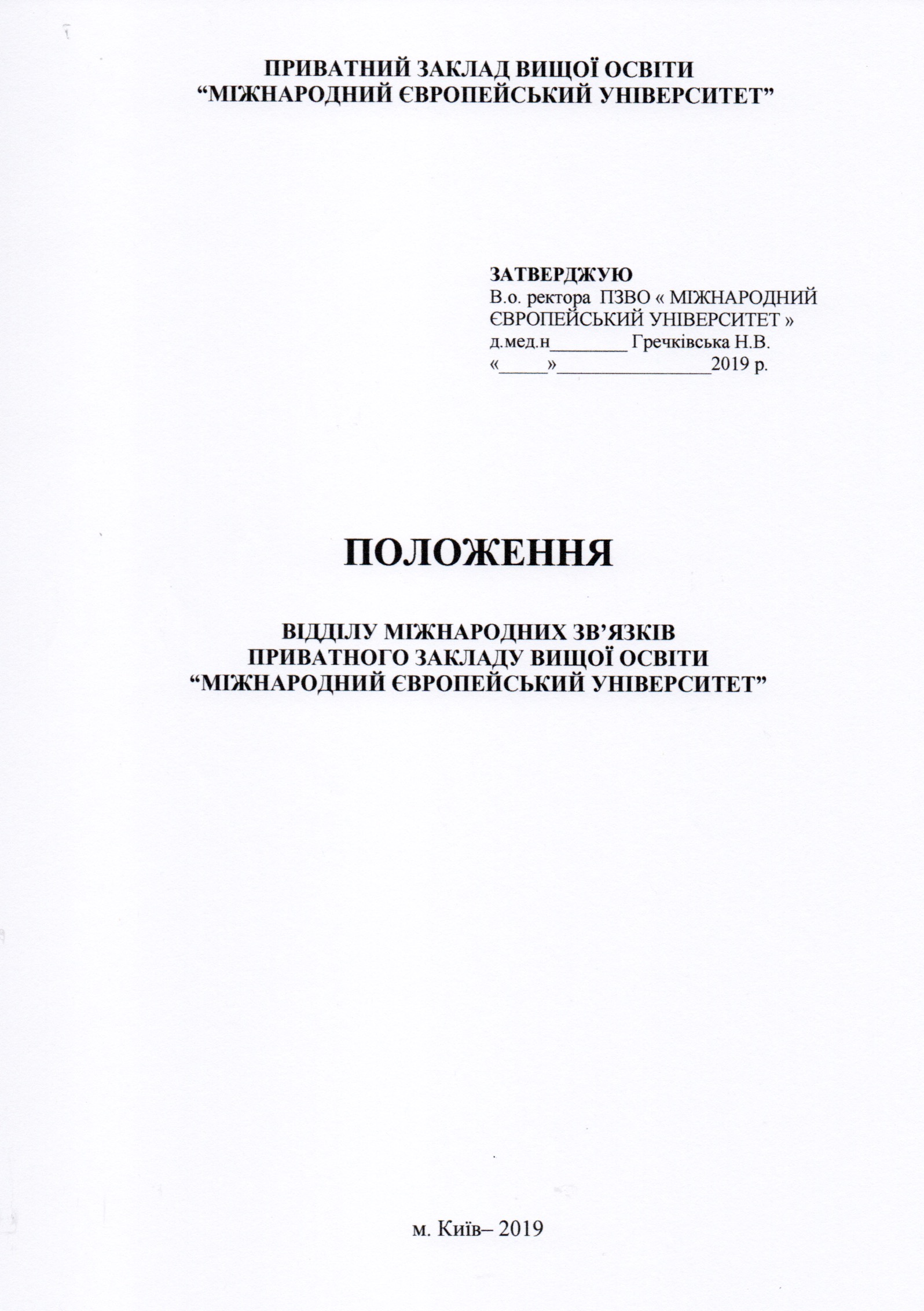 ПРИВАТНИЙ ЗАКЛАД ВИЩОЇ ОСВІТИ
“МІЖНАРОДНИЙ ЄВРОПЕЙСЬКИЙ УНІВЕРСИТЕТ”

ЗАТВЕРДЖУЮ
В.о. ректора ПЗВО « МІЖНАРОДНИЙ ЄВРОПЕЙСЬКИЙ УНІВЕРСИТЕТ »
д.мед.н________ Гречківська Н.В.
«_____»________________2019 р.

ПОЛОЖЕННЯ

ВІДДІЛУ МІЖНАРОДНИХ ЗВ’ЯЗКІВ
ПРИВАТНОГО ЗАКЛАДУ ВИЩОЇ ОСВІТИ
“МІЖНАРОДНИЙ ЄВРОПЕЙСЬКИЙ УНІВЕРСИТЕТ”

м. Київ– 2019